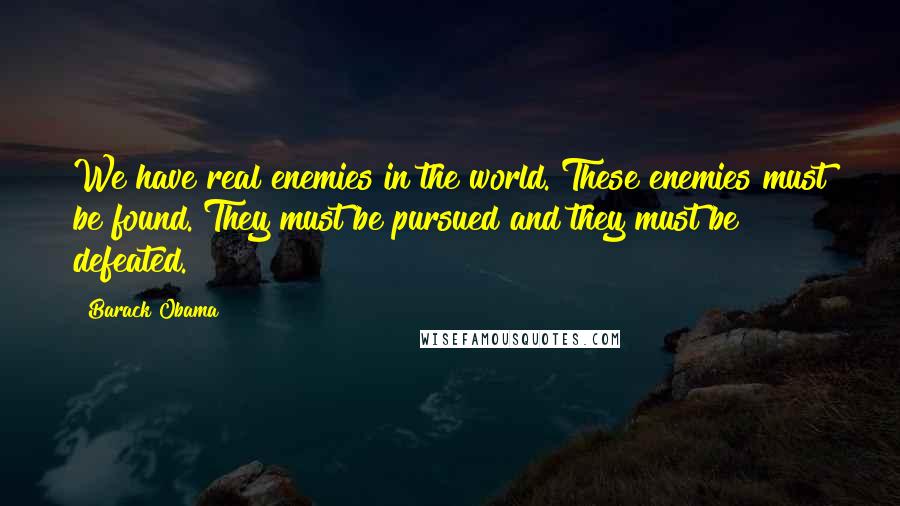 We have real enemies in the world. These enemies must be found. They must be pursued and they must be defeated.

Barack Obama

WISEFAMOUSQUOTES.COM